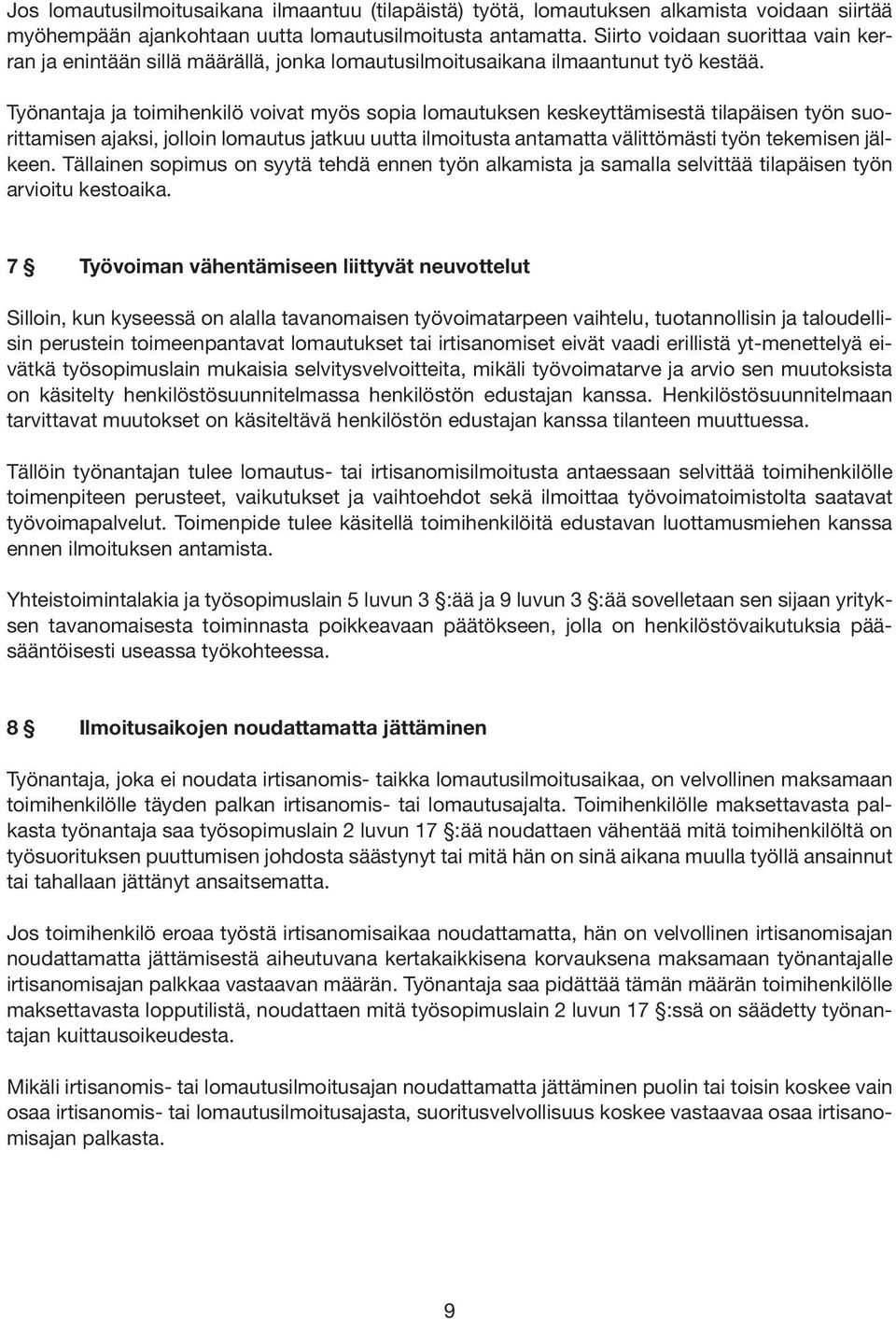 Jos lomautusilmoitusaikana ilmaantuu (tilapäistä) työtä, lomautuksen alkamista voidaan siirtää myöhempään ajankohtaan uutta lomautusilmoitusta antamatta. Siirto voidaan suorittaa vain kerran ja enintään sillä määrällä, jonka lomautusilmoitusaikana ilmaantunut työ kestää.

Työnantaja ja toimihenkilö voivat myös sopia lomautuksen keskeyttämisestä tilapäisen työn suorittamisen ajaksi, jolloin lomautus jatkuu uutta ilmoitusta antamatta välittömästi työn tekemisen jälkeen. Tällainen sopimus on syytä tehdä ennen työn alkamista ja samalla selvittää tilapäisen työn arvioitu kestoaika.

7 § Työvoiman vähentämiseen liittyvät neuvottelut

Silloin, kun kyseessä on alalla tavanomaisen työvoimatarpeen vaihtelu, tuotannollisin ja taloudellisin perustein toimeenpantavat lomautukset tai irtisanomiset eivät vaadi erillistä yt-menettelyä eivätkä työsopimuslain mukaisia selvitysvelvoitteita, mikäli työvoimatarve ja arvio sen muutoksista on käsitelty henkilöstösuunnitelmassa henkilöstön edustajan kanssa. Henkilöstösuunnitelmaan tarvittavat muutokset on käsiteltävä henkilöstön edustajan kanssa tilanteen muuttuessa.

Tällöin työnantajan tulee lomautus- tai irtisanomisilmoitusta antaessaan selvittää toimihenkilölle toimenpiteen perusteet, vaikutukset ja vaihtoehdot sekä ilmoittaa työvoimatoimistolta saatavat työvoimapalvelut. Toimenpide tulee käsitellä toimihenkilöitä edustavan luottamusmiehen kanssa ennen ilmoituksen antamista.

Yhteistoimintalakia ja työsopimuslain 5 luvun 3 §:ää ja 9 luvun 3 §:ää sovelletaan sen sijaan yrityksen tavanomaisesta toiminnasta poikkeavaan päätökseen, jolla on henkilöstövaikutuksia pääsääntöisesti useassa työkohteessa.

8 § Ilmoitusaikojen noudattamatta jättäminen

Työnantaja, joka ei noudata irtisanomis- taikka lomautusilmoitusaikaa, on velvollinen maksamaan toimihenkilölle täyden palkan irtisanomis- tai lomautusajalta. Toimihenkilölle maksettavasta palkasta työnantaja saa työsopimuslain 2 luvun 17 §:ää noudattaen vähentää mitä toimihenkilöltä on työsuorituksen puuttumisen johdosta säästynyt tai mitä hän on sinä aikana muulla työllä ansainnut tai tahallaan jättänyt ansaitsematta.

Jos toimihenkilö eroaa työstä irtisanomisaikaa noudattamatta, hän on velvollinen irtisanomisajan noudattamatta jättämisestä aiheutuvana kertakaikkisena korvauksena maksamaan työnantajalle irtisanomisajan palkkaa vastaavan määrän. Työnantaja saa pidättää tämän määrän toimihenkilölle maksettavasta lopputilistä, noudattaen mitä työsopimuslain 2 luvun 17 §:ssä on säädetty työnantajan kuittausoikeudesta.

Mikäli irtisanomis- tai lomautusilmoitusajan noudattamatta jättäminen puolin tai toisin koskee vain osaa irtisanomis- tai lomautusilmoitusajasta, suoritusvelvollisuus koskee vastaavaa osaa irtisanomisajan palkasta.

9